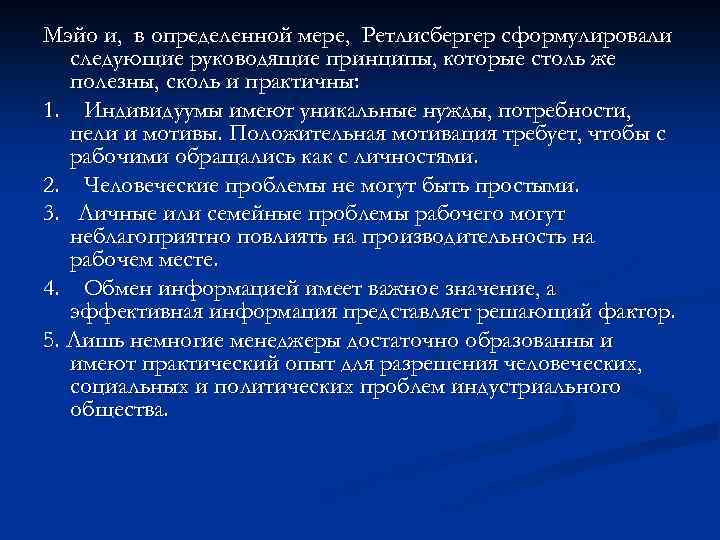 Мэйо и, в определенной мере, Ретлисбергер сформулировали следующие руководящие принципы, которые столь же полезны, сколь и практичны:

1. Индивидуумы имеют уникальные нужды, потребности, цели и мотивы. Положительная мотивация требует, чтобы с рабочими обращались как с личностями.

2. Человеческие проблемы не могут быть простыми.

3. Личные или семейные проблемы рабочего могут неблагоприятно повлиять на производительность на рабочем месте.

4. Обмен информацией имеет важное значение, а эффективная информация представляет решающий фактор.

5. Лишь немногие менеджеры достаточно образованны и имеют практический опыт для разрешения человеческих, социальных и политических проблем индустриального общества.